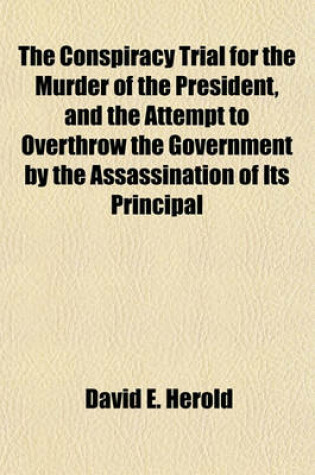 The Conspiracy Trial for the Murder of the President, and the Attempt to Overthrow the Government by the Assassination of Its Principal

David E. Herold